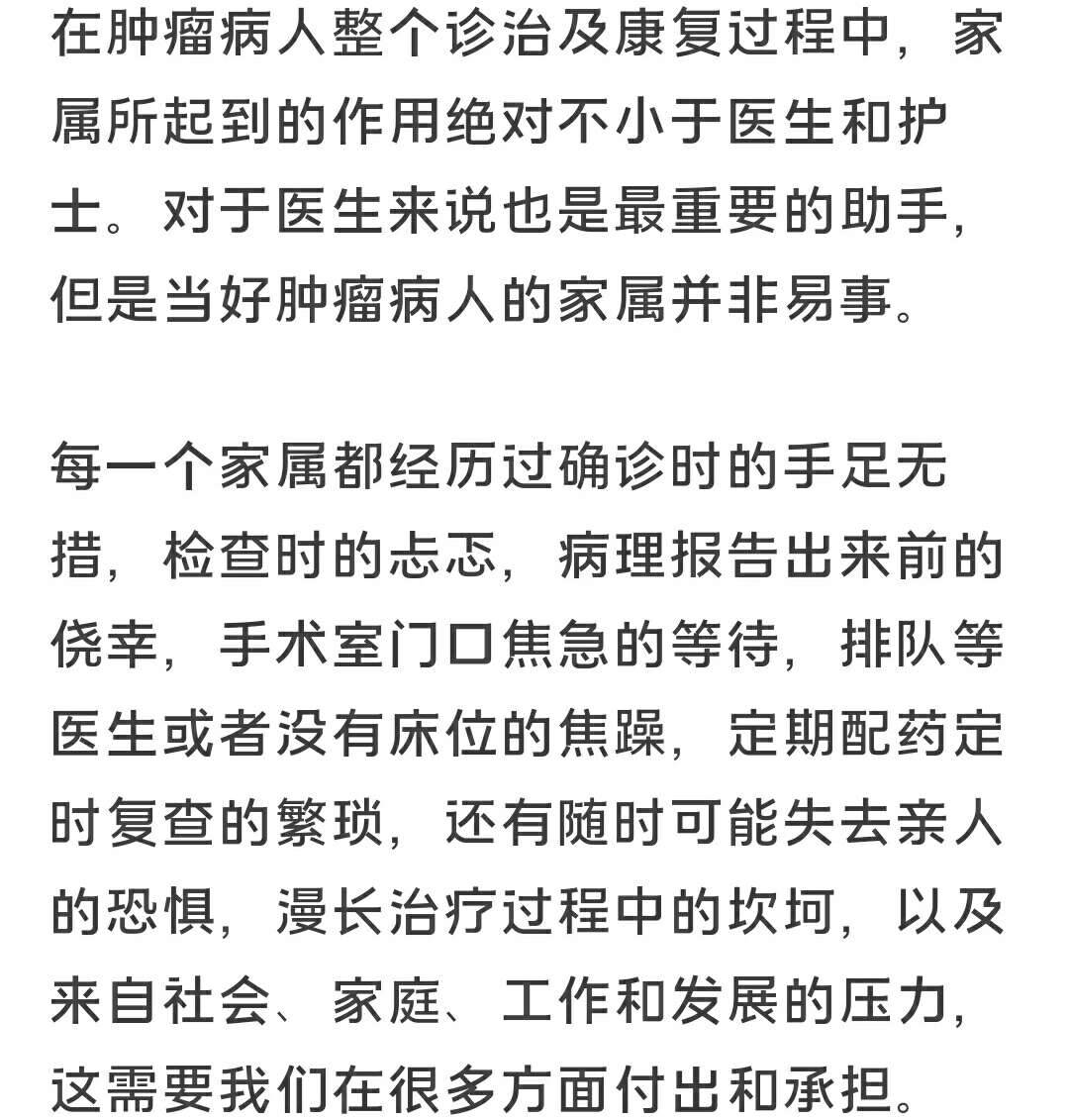 在肿瘤病人整个诊治及康复过程中，家属所起到的作用绝对不小于医生和护士。对于医生来说也是最重要的助手，但是当好肿瘤病人的家属并非易事。

每一个家属都经历过确诊时的手足无措，检查时的忐忑，病理报告出来前的侥幸，手术室门口焦急的等待，排队等医生或者没有床位的焦躁，定期配药定时复查的繁琐，还有随时可能失去亲人的恐惧，漫长治疗过程中的坎坷，以及来自社会、家庭、工作和发展的压力，这需要我们在很多方面付出和承担。